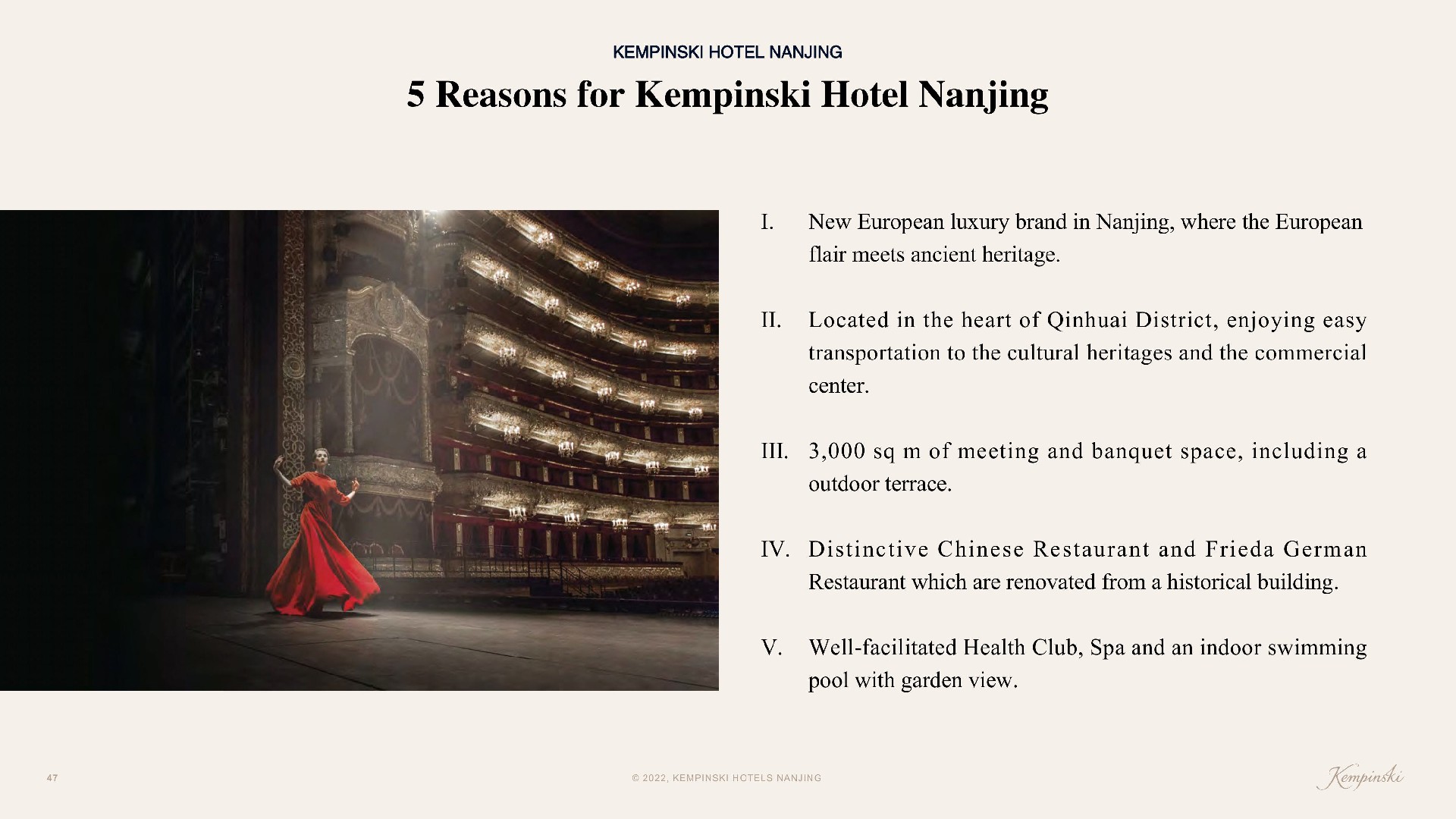 KEMPINSKI HOTEL NANJING

5 Reasons for Kempinski Hotel Nanjing

I. New European luxury brand in Nanjing, where the European flair meets ancient heritage.

II. Located in the heart of Qinhuai District, enjoying easy transportation to the cultural heritages and the commercial center.

III. 3,000 sq m of meeting and banquet space, including a outdoor terrace.

IV. Distinctive Chinese Restaurant and Frieda German Restaurant which are renovated from a historical building.

V. Well-facilitated Health Club, Spa and an indoor swimming pool with garden view.

47

© 2022, KEMPINSKI HOTELS NANJING

Kempinski